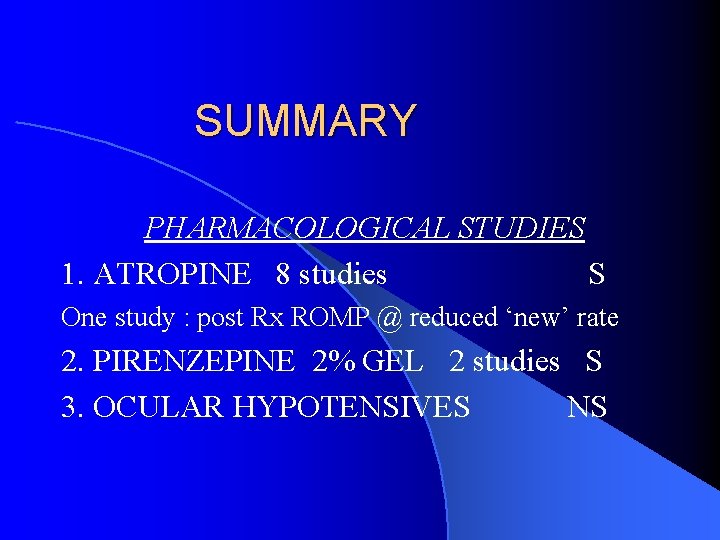 SUMMARY

PHARMACOLOGICAL STUDIES

1. ATROPINE 8 studies S

One study : post Rx ROMP @ reduced 'new' rate

2. PIRENZEPINE 2% GEL 2 studies S

3. OCULAR HYPOTENSIVES NS